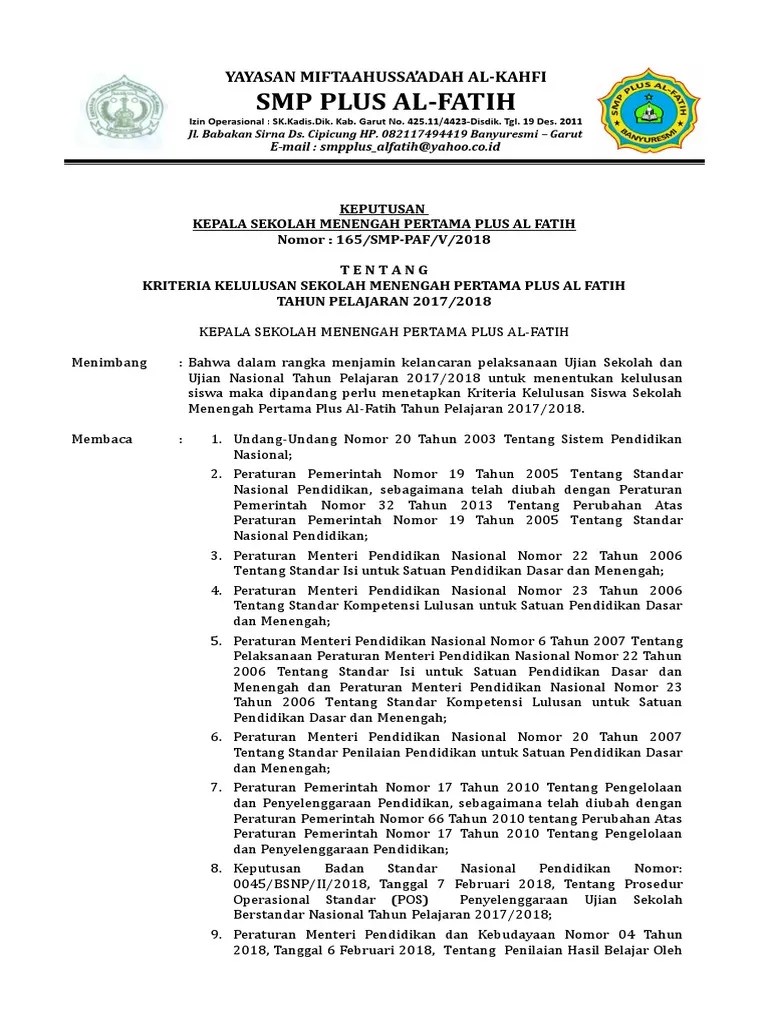 YAYASAN MIFTAAHUSSA'ADAH AL-KAHFI
SMP PLUS AL-FATIH
Izin Operasional : SK.Kadis.Dik. Kab. Garut No. 425.11/4423-Disdik. Tgl. 19 Des. 2011
Jl. Babakan Sirna Ds. Cipicung HP. 082117494419 Banyuresmi – Garut
E-mail : smpplus_alfatih@yahoo.co.id

SMP PLUS AL-FATIH
BANYURESMI

KEPUTUSAN
KEPALA SEKOLAH MENENGAH PERTAMA PLUS AL FATIH
Nomor : 165/SMP-PAF/V/2018

T E N T A N G
KRITERIA KELULUSAN SEKOLAH MENENGAH PERTAMA PLUS AL FATIH
TAHUN PELAJARAN 2017/2018

KEPALA SEKOLAH MENENGAH PERTAMA PLUS AL-FATIH

Menimbang : Bahwa dalam rangka menjamin kelancaran pelaksanaan Ujian Sekolah dan Ujian Nasional Tahun Pelajaran 2017/2018 untuk menentukan kelulusan siswa maka dipandang perlu menetapkan Kriteria Kelulusan Siswa Sekolah Menengah Pertama Plus Al-Fatih Tahun Pelajaran 2017/2018.

Membaca : 1. Undang-Undang Nomor 20 Tahun 2003 Tentang Sistem Pendidikan Nasional;
2. Peraturan Pemerintah Nomor 19 Tahun 2005 Tentang Standar Nasional Pendidikan, sebagaimana telah diubah dengan Peraturan Pemerintah Nomor 32 Tahun 2013 Tentang Perubahan Atas Peraturan Pemerintah Nomor 19 Tahun 2005 Tentang Standar Nasional Pendidikan;
3. Peraturan Menteri Pendidikan Nasional Nomor 22 Tahun 2006 Tentang Standar Isi untuk Satuan Pendidikan Dasar dan Menengah;
4. Peraturan Menteri Pendidikan Nasional Nomor 23 Tahun 2006 Tentang Standar Kompetensi Lulusan untuk Satuan Pendidikan Dasar dan Menengah;
5. Peraturan Menteri Pendidikan Nasional Nomor 6 Tahun 2007 Tentang Pelaksanaan Peraturan Menteri Pendidikan Nasional Nomor 22 Tahun 2006 Tentang Standar Isi untuk Satuan Pendidikan Dasar dan Menengah dan Peraturan Menteri Pendidikan Nasional Nomor 23 Tahun 2006 Tentang Standar Kompetensi Lulusan untuk Satuan Pendidikan Dasar dan Menengah;
6. Peraturan Menteri Pendidikan Nasional Nomor 20 Tahun 2007 Tentang Standar Penilaian Pendidikan untuk Satuan Pendidikan Dasar dan Menengah;
7. Peraturan Pemerintah Nomor 17 Tahun 2010 Tentang Pengelolaan dan Penyelenggaraan Pendidikan, sebagaimana telah diubah dengan Peraturan Pemerintah Nomor 66 Tahun 2010 tentang Perubahan Atas Peraturan Pemerintah Nomor 17 Tahun 2010 Tentang Pengelolaan dan Penyelenggaraan Pendidikan;
8. Keputusan Badan Standar Nasional Pendidikan Nomor: 0045/BSNP/II/2018, Tanggal 7 Februari 2018, Tentang Prosedur Operasional Standar (POS) Penyelenggaraan Ujian Sekolah Berstandar Nasional Tahun Pelajaran 2017/2018;
9. Peraturan Menteri Pendidikan dan Kebudayaan Nomor 04 Tahun 2018, Tanggal 6 Februari 2018, Tentang Penilaian Hasil Belajar Oleh